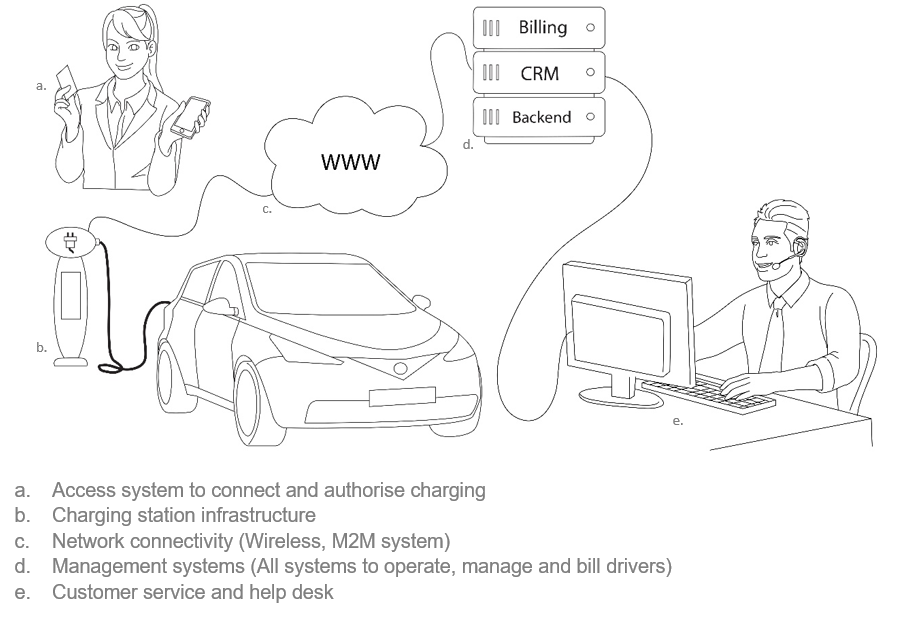 a.

Billing

CRM

Backend

d.

WWW

c.

b.

e.

a. Access system to connect and authorise charging
b. Charging station infrastructure
c. Network connectivity (Wireless, M2M system)
d. Management systems (All systems to operate, manage and bill drivers)
e. Customer service and help desk